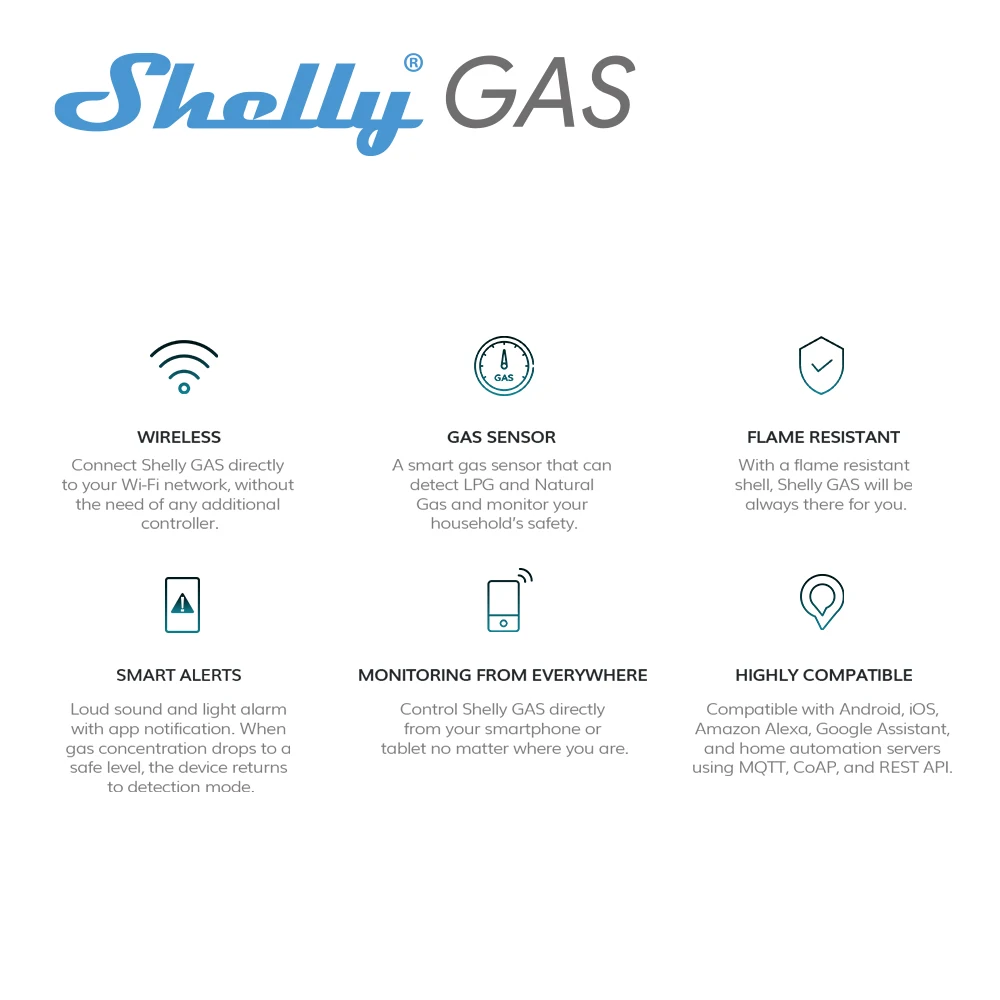 Shelly® GAS

GAS

WIRELESS
Connect Shelly GAS directly to your Wi-Fi network, without the need of any additional controller.

GAS SENSOR
A smart gas sensor that can detect LPG and Natural Gas and monitor your household's safety.

FLAME RESISTANT
With a flame resistant shell, Shelly GAS will be always there for you.

SMART ALERTS
Loud sound and light alarm with app notification. When gas concentration drops to a safe level, the device returns to detection mode.

MONITORING FROM EVERYWHERE
Control Shelly GAS directly from your smartphone or tablet no matter where you are.

HIGHLY COMPATIBLE
Compatible with Android, iOS, Amazon Alexa, Google Assistant, and home automation servers using MQTT, CoAP, and REST API.